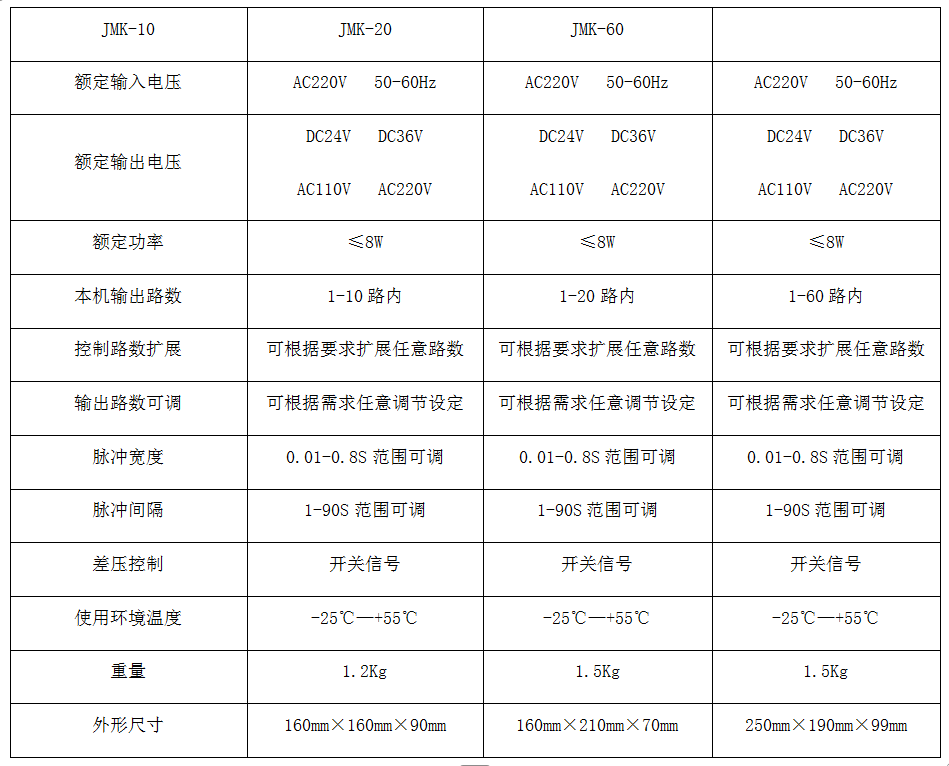 | JMK-10 | JMK-20 | JMK-60 | |
|---|---|---|---|
| 额定输入电压 | AC220V 50-60Hz | AC220V 50-60Hz | AC220V 50-60Hz |
| 额定输出电压 | DC24V DC36V AC110V AC220V | DC24V DC36V AC110V AC220V | DC24V DC36V AC110V AC220V |
| 额定功率 | ≤8W | ≤8W | ≤8W |
| 本机输出路数 | 1-10 路内 | 1-20 路内 | 1-60 路内 |
| 控制路数扩展 | 可根据要求扩展任意路数 | 可根据要求扩展任意路数 | 可根据要求扩展任意路数 |
| 输出路数可调 | 可根据需求任意调节设定 | 可根据需求任意调节设定 | 可根据需求任意调节设定 |
| 脉冲宽度 | 0.01-0.8S 范围可调 | 0.01-0.8S 范围可调 | 0.01-0.8S 范围可调 |
| 脉冲间隔 | 1-90S 范围可调 | 1-90S 范围可调 | 1-90S 范围可调 |
| 差压控制 | 开关信号 | 开关信号 | 开关信号 |
| 使用环境温度 | -25℃—+55℃ | -25℃—+55℃ | -25℃—+55℃ |
| 重量 | 1.2Kg | 1.5Kg | 1.5Kg |
| 外形尺寸 | 160mm×160mm×90mm | 160mm×210mm×70mm | 250mm×190mm×99mm |